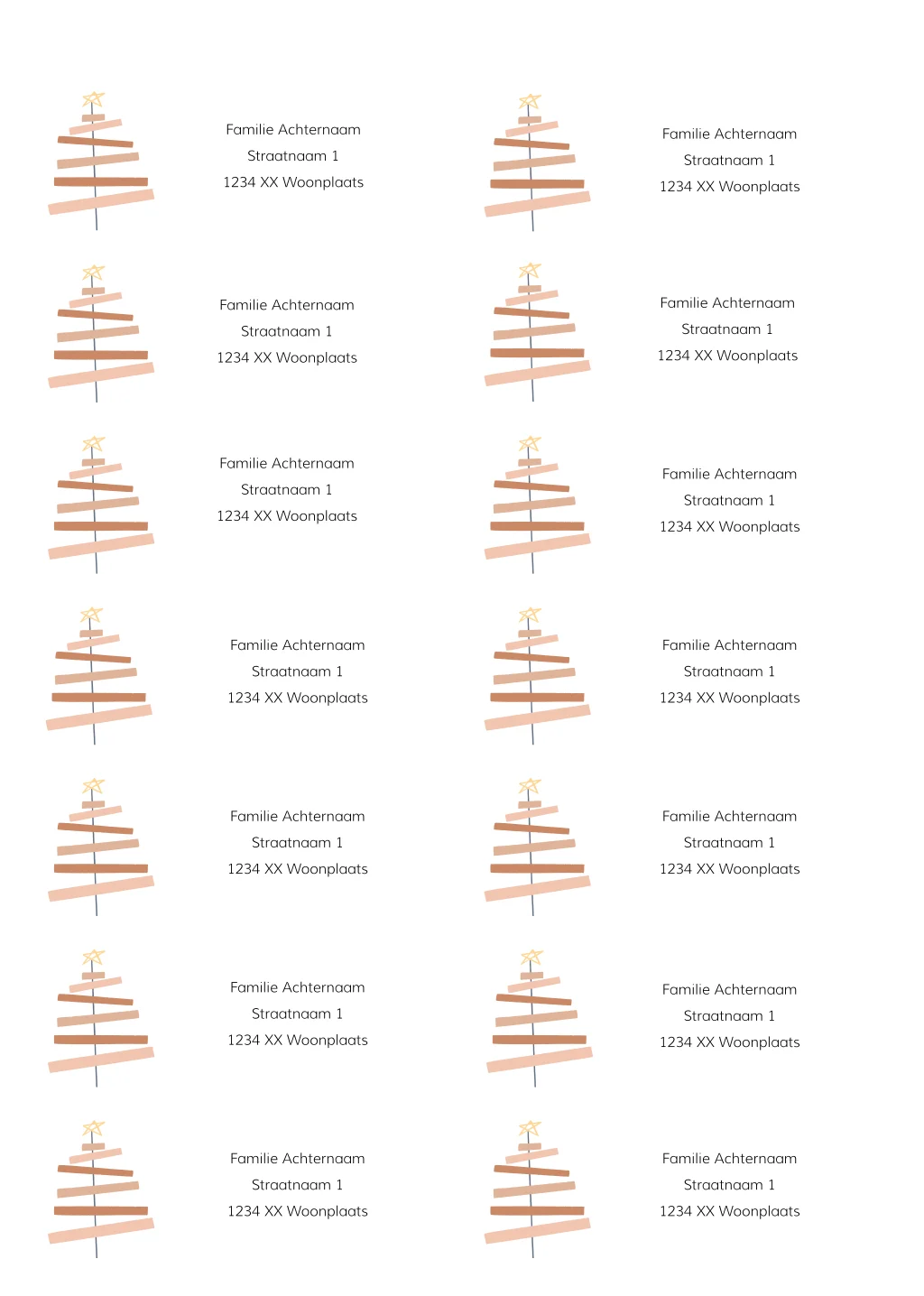 Familie Achternaam
Straatnaam 1
1234 XX Woonplaats

Familie Achternaam
Straatnaam 1
1234 XX Woonplaats

Familie Achternaam
Straatnaam 1
1234 XX Woonplaats

Familie Achternaam
Straatnaam 1
1234 XX Woonplaats

Familie Achternaam
Straatnaam 1
1234 XX Woonplaats

Familie Achternaam
Straatnaam 1
1234 XX Woonplaats

Familie Achternaam
Straatnaam 1
1234 XX Woonplaats

Familie Achternaam
Straatnaam 1
1234 XX Woonplaats

Familie Achternaam
Straatnaam 1
1234 XX Woonplaats

Familie Achternaam
Straatnaam 1
1234 XX Woonplaats

Familie Achternaam
Straatnaam 1
1234 XX Woonplaats

Familie Achternaam
Straatnaam 1
1234 XX Woonplaats

Familie Achternaam
Straatnaam 1
1234 XX Woonplaats

Familie Achternaam
Straatnaam 1
1234 XX Woonplaats